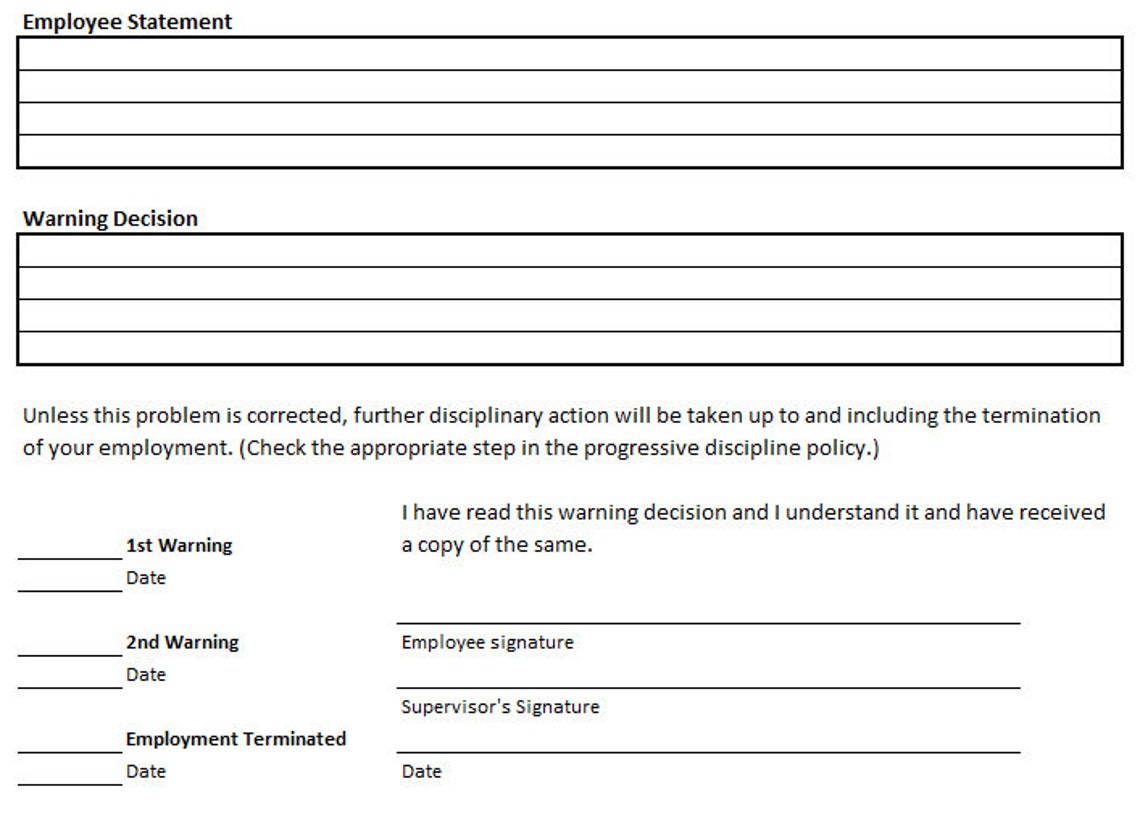 Employee Statement

Warning Decision

Unless this problem is corrected, further disciplinary action will be taken up to and including the termination of your employment. (Check the appropriate step in the progressive discipline policy.)

1st Warning
Date

2nd Warning
Date

Employment Terminated
Date

I have read this warning decision and I understand it and have received a copy of the same.

Employee signature

Supervisor's Signature

Date